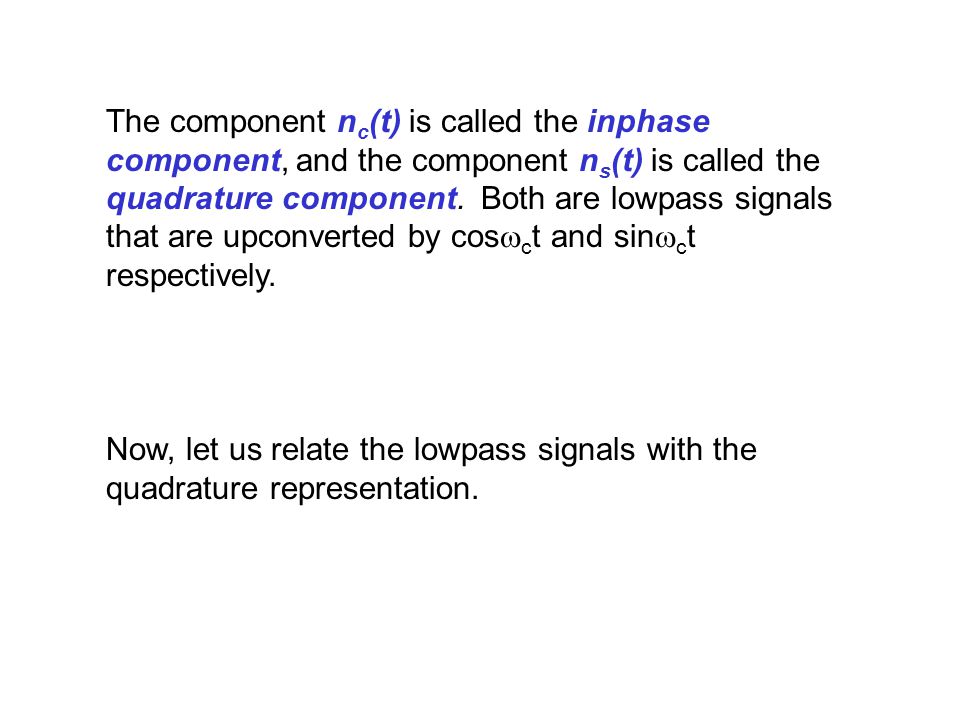 The component $n_c(t)$ is called the inphase component, and the component $n_s(t)$ is called the quadrature component. Both are lowpass signals that are upconverted by $\cos\omega_c t$ and $\sin\omega_c t$ respectively.

Now, let us relate the lowpass signals with the quadrature representation.